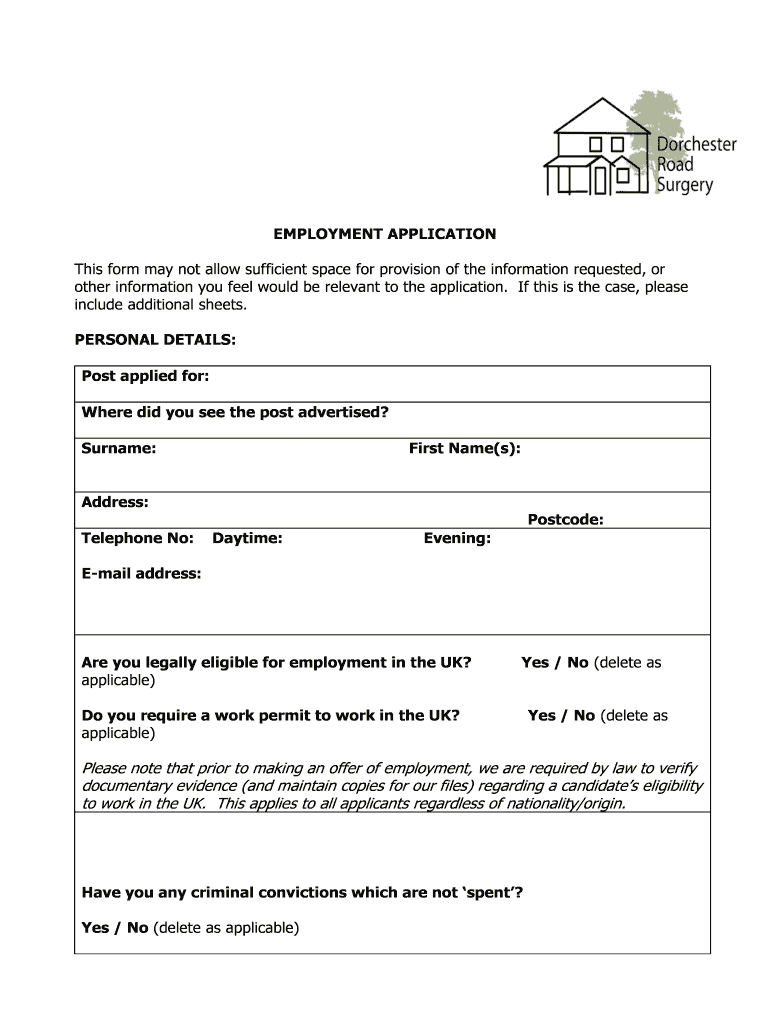 Dorchester Road Surgery

EMPLOYMENT APPLICATION

This form may not allow sufficient space for provision of the information requested, or other information you feel would be relevant to the application. If this is the case, please include additional sheets.

PERSONAL DETAILS:

Post applied for:

Where did you see the post advertised?

Surname: First Name(s):

Address:

Postcode:

Telephone No: Daytime: Evening:

E-mail address:

Are you legally eligible for employment in the UK? Yes / No (delete as applicable)

Do you require a work permit to work in the UK? Yes / No (delete as applicable)

Please note that prior to making an offer of employment, we are required by law to verify documentary evidence (and maintain copies for our files) regarding a candidate's eligibility to work in the UK. This applies to all applicants regardless of nationality/origin.

Have you any criminal convictions which are not 'spent'?

Yes / No (delete as applicable)